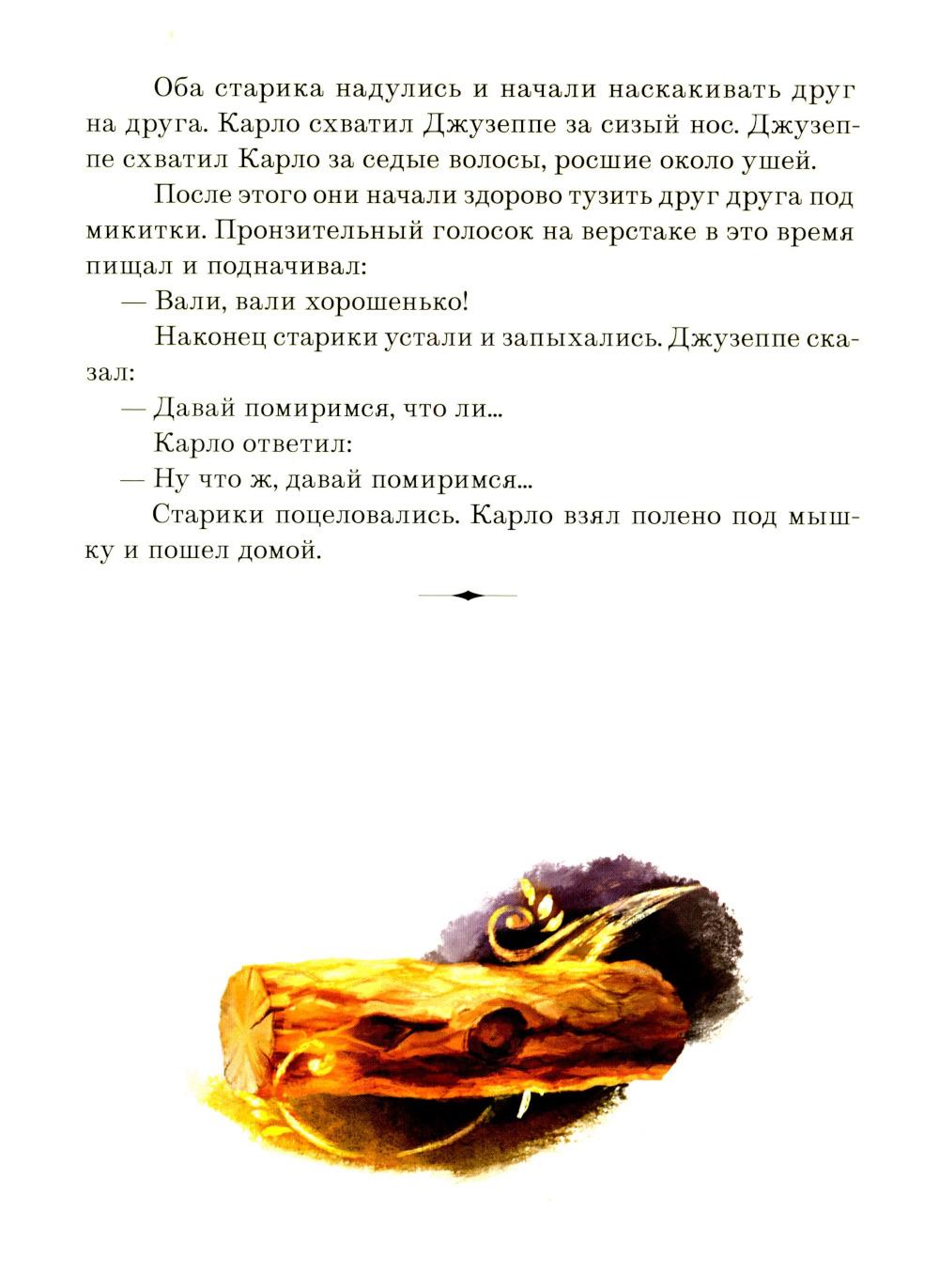 Оба старика надулись и начали наскакивать друг на друга. Карло схватил Джузеппе за сизый нос. Джузеппе схватил Карло за седые волосы, росшие около ушей.

После этого они начали здорово тузить друг друга под микитки. Пронзительный голосок на верстаке в это время пищал и подначивал:

— Вали, вали хорошенько!

Наконец старики устали и запыхались. Джузеппе сказал:

— Давай помиримся, что ли...

Карло ответил:

— Ну что ж, давай помиримся...

Старики поцеловались. Карло взял полено под мышку и пошел домой.